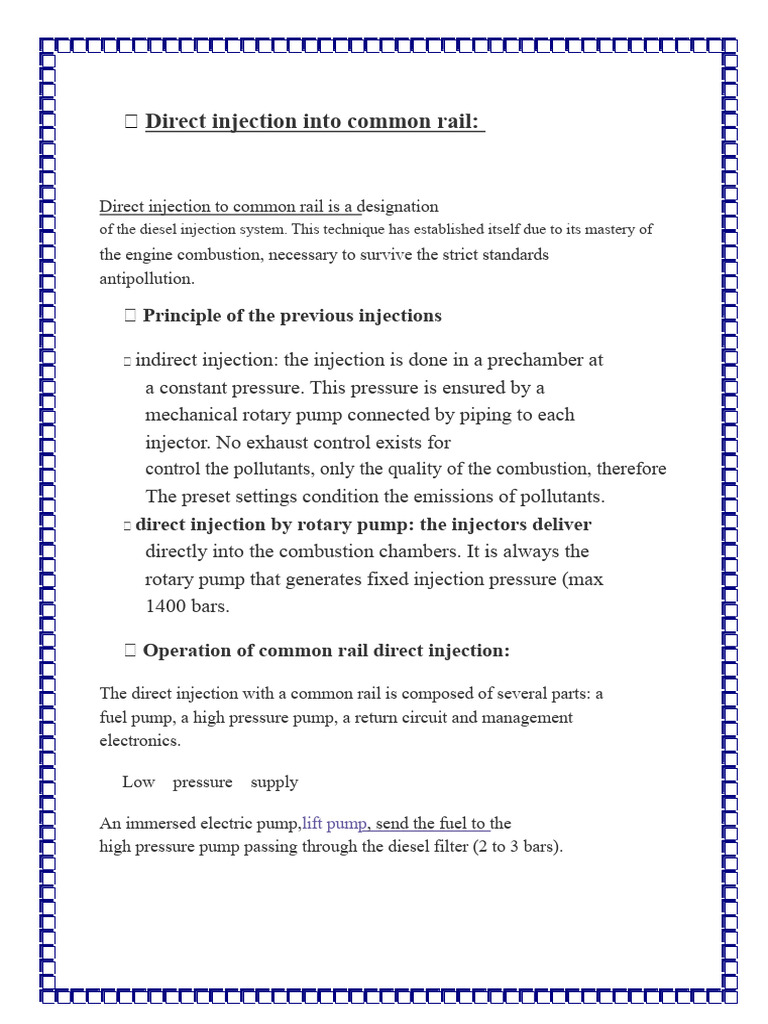 □ Direct injection into common rail:

Direct injection to common rail is a designation of the diesel injection system. This technique has established itself due to its mastery of the engine combustion, necessary to survive the strict standards antipollution.

□ Principle of the previous injections

□ indirect injection: the injection is done in a prechamber at a constant pressure. This pressure is ensured by a mechanical rotary pump connected by piping to each injector. No exhaust control exists for control the pollutants, only the quality of the combustion, therefore The preset settings condition the emissions of pollutants.

□ direct injection by rotary pump: the injectors deliver directly into the combustion chambers. It is always the rotary pump that generates fixed injection pressure (max 1400 bars.

□ Operation of common rail direct injection:

The direct injection with a common rail is composed of several parts: a fuel pump, a high pressure pump, a return circuit and management electronics.

Low pressure supply

An immersed electric pump,lift pump, send the fuel to the high pressure pump passing through the diesel filter (2 to 3 bars).